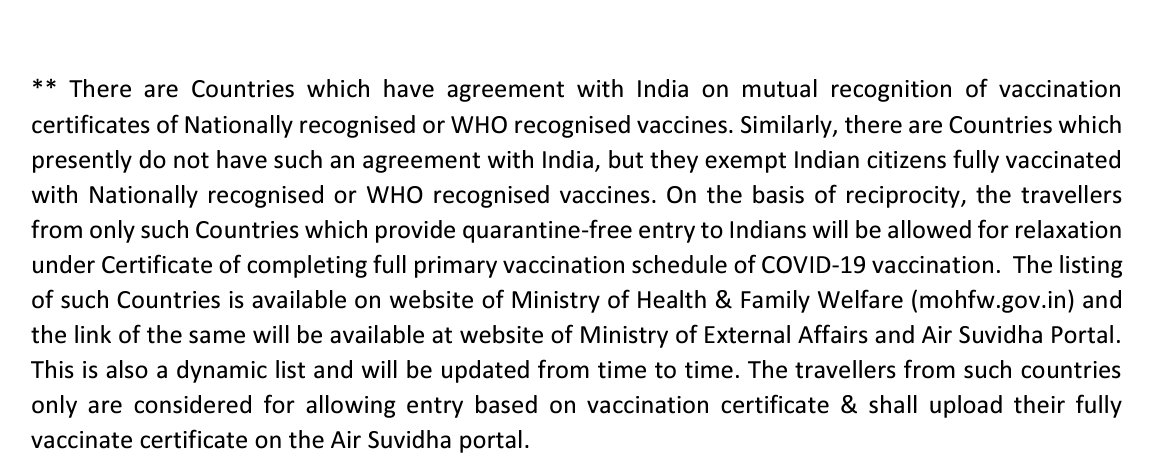 ** There are Countries which have agreement with India on mutual recognition of vaccination certificates of Nationally recognised or WHO recognised vaccines. Similarly, there are Countries which presently do not have such an agreement with India, but they exempt Indian citizens fully vaccinated with Nationally recognised or WHO recognised vaccines. On the basis of reciprocity, the travellers from only such Countries which provide quarantine-free entry to Indians will be allowed for relaxation under Certificate of completing full primary vaccination schedule of COVID-19 vaccination. The listing of such Countries is available on website of Ministry of Health & Family Welfare (mohfw.gov.in) and the link of the same will be available at website of Ministry of External Affairs and Air Suvidha Portal. This is also a dynamic list and will be updated from time to time. The travellers from such countries only are considered for allowing entry based on vaccination certificate & shall upload their fully vaccinate certificate on the Air Suvidha portal.